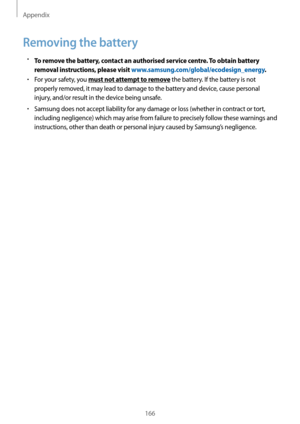 Appendix

Removing the battery

• To remove the battery, contact an authorised service centre. To obtain battery removal instructions, please visit www.samsung.com/global/ecodesign_energy.

• For your safety, you must not attempt to remove the battery. If the battery is not properly removed, it may lead to damage to the battery and device, cause personal injury, and/or result in the device being unsafe.

• Samsung does not accept liability for any damage or loss (whether in contract or tort, including negligence) which may arise from failure to precisely follow these warnings and instructions, other than death or personal injury caused by Samsung's negligence.

166